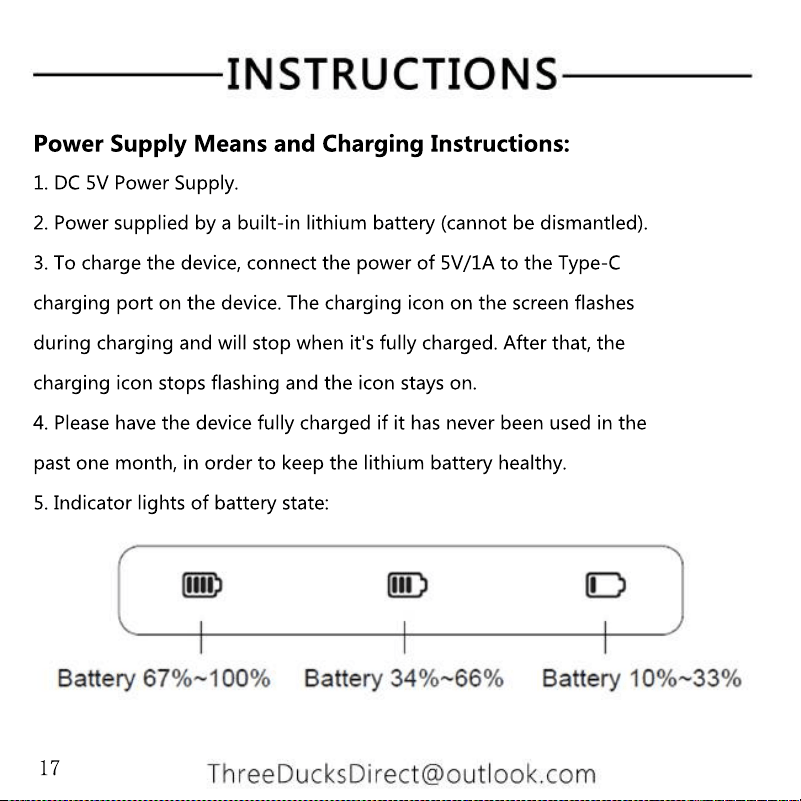 INSTRUCTIONS

Power Supply Means and Charging Instructions:

1. DC 5V Power Supply.

2. Power supplied by a built-in lithium battery (cannot be dismantled).

3. To charge the device, connect the power of 5V/1A to the Type-C charging port on the device. The charging icon on the screen flashes during charging and will stop when it's fully charged. After that, the charging icon stops flashing and the icon stays on.

4. Please have the device fully charged if it has never been used in the past one month, in order to keep the lithium battery healthy.

5. Indicator lights of battery state:

Battery 67%~100%

Battery 34%~66%

Battery 10%~33%

17

ThreeDucksDirect@outlook.com